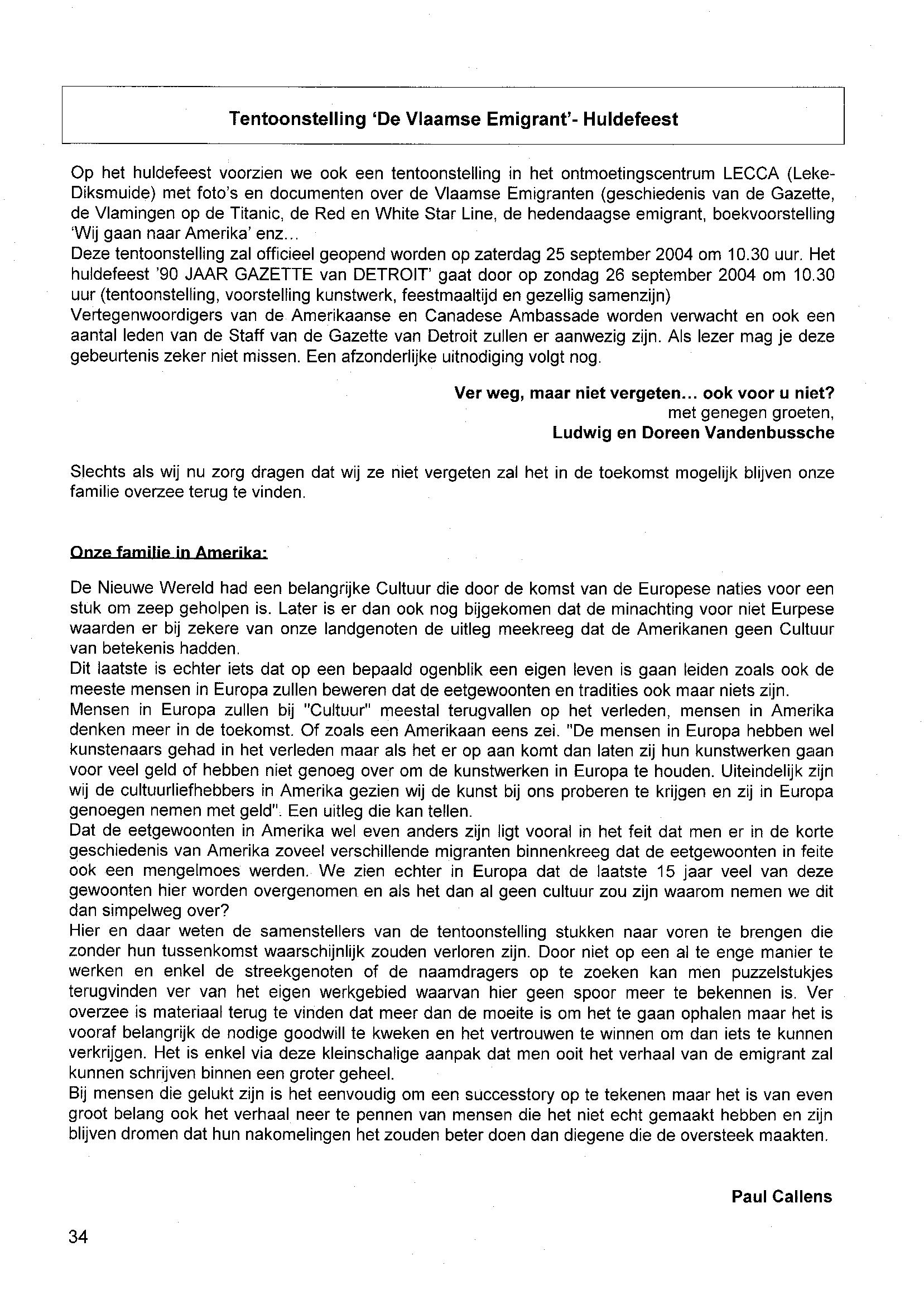 Tentoonstelling 'De Vlaamse Emigrant'- Huldefeest

Op het huldefeest voorzien we ook een tentoonstelling in het ontmoetingscentrum LECCA (Leke-Diksmuide) met foto's en documenten over de Vlaamse Emigranten (geschiedenis van de Gazette, de Vlamingen op de Titanic, de Red en White Star Line, de hedendaagse emigrant, boekvoorstelling 'Wij gaan naar Amerika' enz...
Deze tentoonstelling zal officieel geopend worden op zaterdag 25 september 2004 om 10.30 uur. Het huldefeest '90 JAAR GAZETTE van DETROIT' gaat door op zondag 26 september 2004 om 10.30 uur (tentoonstelling, voorstelling kunstwerk, feestmaaltijd en gezellig samenzijn)
Vertegenwoordigers van de Amerikaanse en Canadese Ambassade worden verwacht en ook een aantal leden van de Staff van de Gazette van Detroit zullen er aanwezig zijn. Als lezer mag je deze gebeurtenis zeker niet missen. Een afzonderlijke uitnodiging volgt nog.

Ver weg, maar niet vergeten... ook voor u niet?
met genegen groeten,
Ludwig en Doreen Vandenbussche

Slechts als wij nu zorg dragen dat wij ze niet vergeten zal het in de toekomst mogelijk blijven onze familie overzee terug te vinden.

Onze familie in Amerika:

De Nieuwe Wereld had een belangrijke Cultuur die door de komst van de Europese naties voor een stuk om zeep geholpen is. Later is er dan ook nog bijgekomen dat de minachting voor niet Eurpese waarden er bij zekere van onze landgenoten de uitleg meekreeg dat de Amerikanen geen Cultuur van betekenis hadden.
Dit laatste is echter iets dat op een bepaald ogenblik een eigen leven is gaan leiden zoals ook de meeste mensen in Europa zullen beweren dat de eetgewoonten en tradities ook maar niets zijn.
Mensen in Europa zullen bij "Cultuur" meestal terugvallen op het verleden, mensen in Amerika denken meer in de toekomst. Of zoals een Amerikaan eens zei. "De mensen in Europa hebben wel kunstenaars gehad in het verleden maar als het er op aan komt dan laten zij hun kunstwerken gaan voor veel geld of hebben niet genoeg over om de kunstwerken in Europa te houden. Uiteindelijk zijn wij de cultuurliefhebbers in Amerika gezien wij de kunst bij ons proberen te krijgen en zij in Europa genoegen nemen met geld". Een uitleg die kan tellen.
Dat de eetgewoonten in Amerika wel even anders zijn ligt vooral in het feit dat men er in de korte geschiedenis van Amerika zoveel verschillende migranten binnenkreeg dat de eetgewoonten in feite ook een mengelmoes werden. We zien echter in Europa dat de laatste 15 jaar veel van deze gewoonten hier worden overgenomen en als het dan al geen cultuur zou zijn waarom nemen we dit dan simpelweg over?
Hier en daar weten de samenstellers van de tentoonstelling stukken naar voren te brengen die zonder hun tussenkomst waarschijnlijk zouden verloren zijn. Door niet op een al te enge manier te werken en enkel de streekgenoten of de naamdragers op te zoeken kan men puzzelstukjes terugvinden ver van het eigen werkgebied waarvan hier geen spoor meer te bekennen is. Ver overzee is materiaal terug te vinden dat meer dan de moeite is om het te gaan ophalen maar het is vooraf belangrijk de nodige goodwill te kweken en het vertrouwen te winnen om dan iets te kunnen verkrijgen. Het is enkel via deze kleinschalige aanpak dat men ooit het verhaal van de emigrant zal kunnen schrijven binnen een groter geheel.
Bij mensen die gelukt zijn is het eenvoudig om een successtory op te tekenen maar het is van even groot belang ook het verhaal neer te pennen van mensen die het niet echt gemaakt hebben en zijn blijven dromen dat hun nakomelingen het zouden beter doen dan diegene die de oversteek maakten.

Paul Callens

34